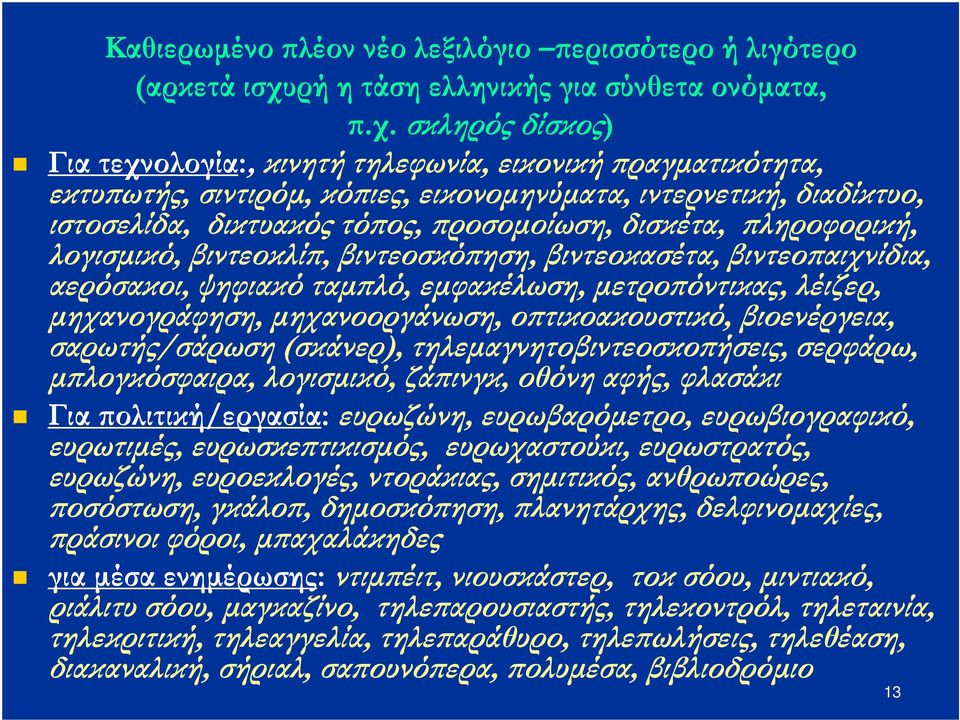 Καθιερωμένο πλέον νέο λεξιλόγιο –περισσότερο ή λιγότερο (αρκετά ισχυρή η τάση ελληνικής για σύνθετα ονόματα, π.χ. σκληρός δίσκος)

Για τεχνολογία:, κινητή τηλεφωνία, εικονική πραγματικότητα, εκτυπωτής, σιντιρόμ, κόπιες, εικονομηνύματα, ιντερνετική, διαδίκτυο, ιστοσελίδα, δικτυακός τόπος, προσομοίωση, δισκέτα, πληροφορική, λογισμικό, βιντεοκλίπ, βιντεοσκόπηση, βιντεοκασέτα, βιντεοπαιχνίδια, αερόσακοι, ψηφιακό ταμπλό, εμφακέλωση, μετροπόντικας, λέιζερ, μηχανογράφηση, μηχανοοργάνωση, οπτικοακουστικό, βιοενέργεια, σαρωτής/σάρωση (σκάνερ), τηλεμαγνητοβιντεοσκοπήσεις, σερφάρω, μπλογκόσφαιρα, λογισμικό, ζάπινγκ, οθόνη αφής, φλασάκι

Για πολιτική/εργασία: ευρωζώνη, ευρωβαρόμετρο, ευρωβιογραφικό, ευρωτιμές, ευρωσκεπτικισμός, ευρωχαστούκι, ευρωστρατός, ευρωζώνη, ευροεκλογές, ντοράκιας, σημιτικός, ανθρωποώρες, ποσόστωση, γκάλοπ, δημοσκόπηση, πλανητάρχης, δελφινομαχίες, πράσινοι φόροι, μπαχαλάκηδες

για μέσα ενημέρωσης: ντιμπέιτ, νιουσκάστερ, τοκ σόου, μιντιακό, ριάλιτυ σόου, μαγκαζίνο, τηλεπαρουσιαστής, τηλεκοντρόλ, τηλεταινία, τηλεκριτική, τηλεαγγελία, τηλεπαράθυρο, τηλεπωλήσεις, τηλεθέαση, διακαναλική, σήριαλ, σαπουνόπερα, πολυμέσα, βιβλιοδρόμιο

13